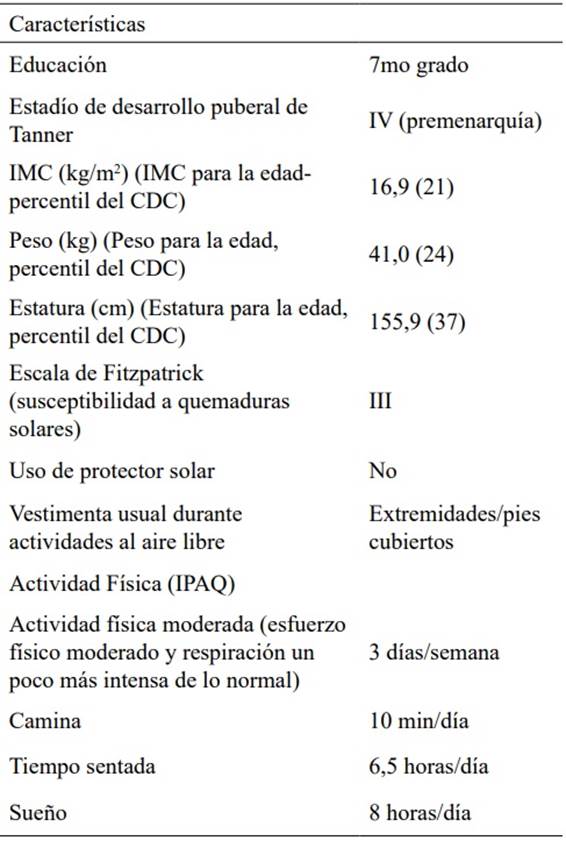 | Características | |
|---|---|
| Educación | 7mo grado |
| Estadío de desarrollo puberal de Tanner | IV (premenarquía) |
| IMC (kg/m$^2$) (IMC para la edad-percentil del CDC) | 16,9 (21) |
| Peso (kg) (Peso para la edad, percentil del CDC) | 41,0 (24) |
| Estatura (cm) (Estatura para la edad, percentil del CDC) | 155,9 (37) |
| Escala de Fitzpatrick (susceptibilidad a quemaduras solares) | III |
| Uso de protector solar | No |
| Vestimenta usual durante actividades al aire libre | Extremidades/pies cubiertos |
| Actividad Física (IPAQ) | |
| Actividad física moderada (esfuerzo físico moderado y respiración un poco más intensa de lo normal) | 3 días/semana |
| Camina | 10 min/día |
| Tiempo sentada | 6,5 horas/día |
| Sueño | 8 horas/día |